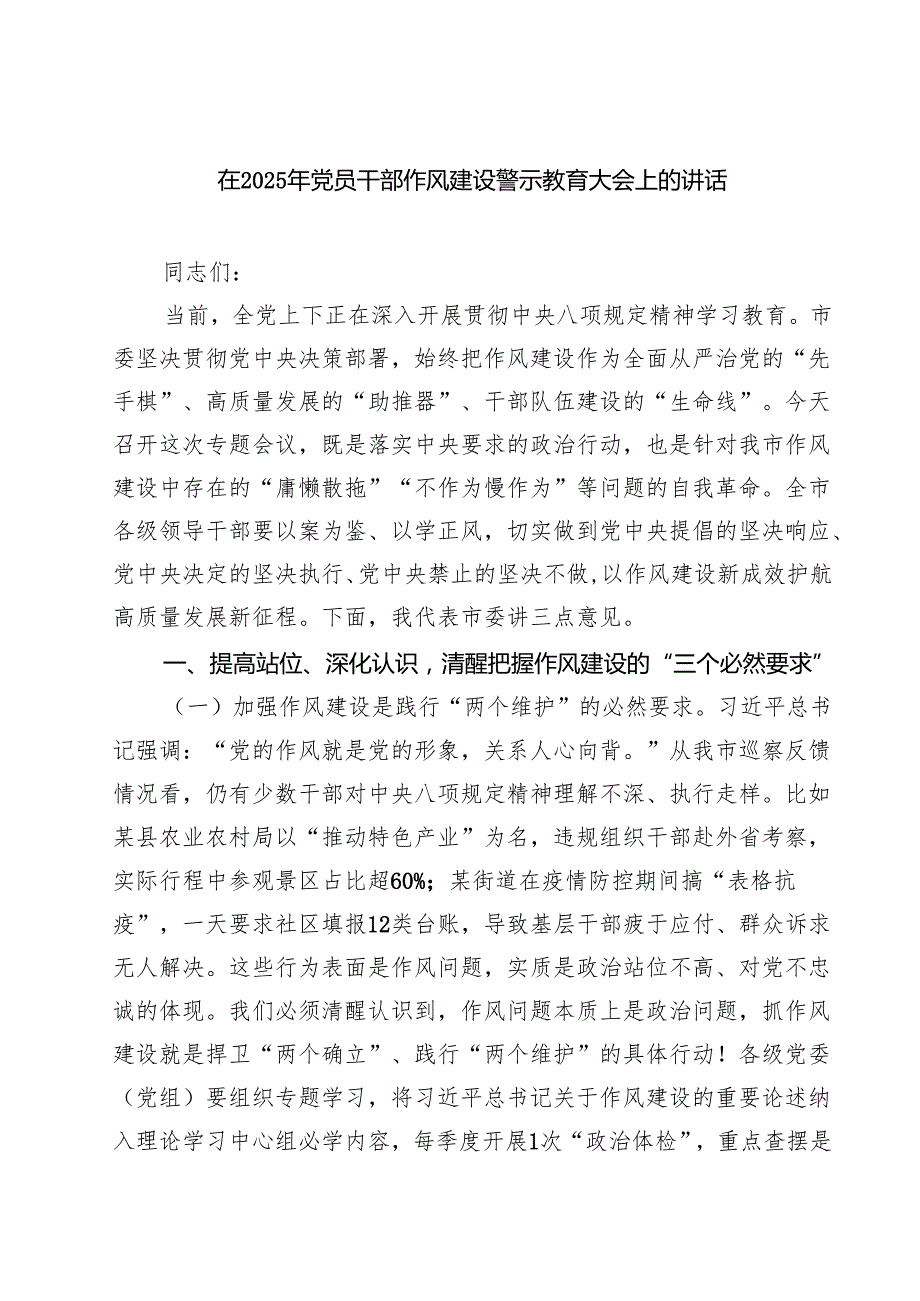 在2025年党员干部作风建设警示教育大会上的讲话

同志们：

当前，全党上下正在深入开展贯彻中央八项规定精神学习教育。市委坚决贯彻党中央决策部署，始终把作风建设作为全面从严治党的“先手棋”、高质量发展的“助推器”、干部队伍建设的“生命线”。今天召开这次专题会议，既是落实中央要求的政治行动，也是针对我市作风建设中存在的“庸懒散拖”“不作为慢作为”等问题的自我革命。全市各级领导干部要以案为鉴、以学正风，切实做到党中央提倡的坚决响应、党中央决定的坚决执行、党中央禁止的坚决不做，以作风建设新成效护航高质量发展新征程。下面，我代表市委讲三点意见。

一、提高站位、深化认识，清醒把握作风建设的“三个必然要求”

（一）加强作风建设是践行“两个维护”的必然要求。习近平总书记强调：“党的作风就是党的形象，关系人心向背。”从我市巡察反馈情况看，仍有少数干部对中央八项规定精神理解不深、执行走样。比如某县农业农村局以“推动特色产业”为名，违规组织干部赴外省考察，实际行程中参观景区占比超60%；某街道在疫情防控期间搞“表格抗疫”，一天要求社区填报12类台账，导致基层干部疲于应付、群众诉求无人解决。这些行为表面是作风问题，实质是政治站位不高、对党不忠诚的体现。我们必须清醒认识到，作风问题本质上是政治问题，抓作风建设就是捍卫“两个确立”、践行“两个维护”的具体行动！各级党委（党组）要组织专题学习，将习近平总书记关于作风建设的重要论述纳入理论学习中心组必学内容，每季度开展1次“政治体检”，重点查摆是